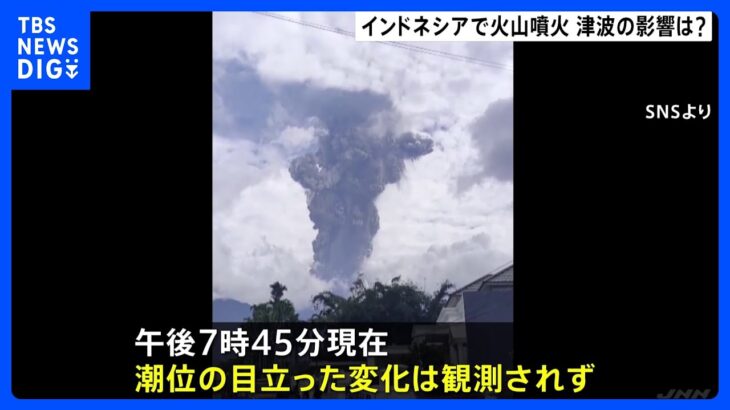 TBS NEWS DIG

インドネシアで火山噴火 津波の影響は?

SNSより

午後7時45分現在
潮位の目立った変化は観測されず

JNN